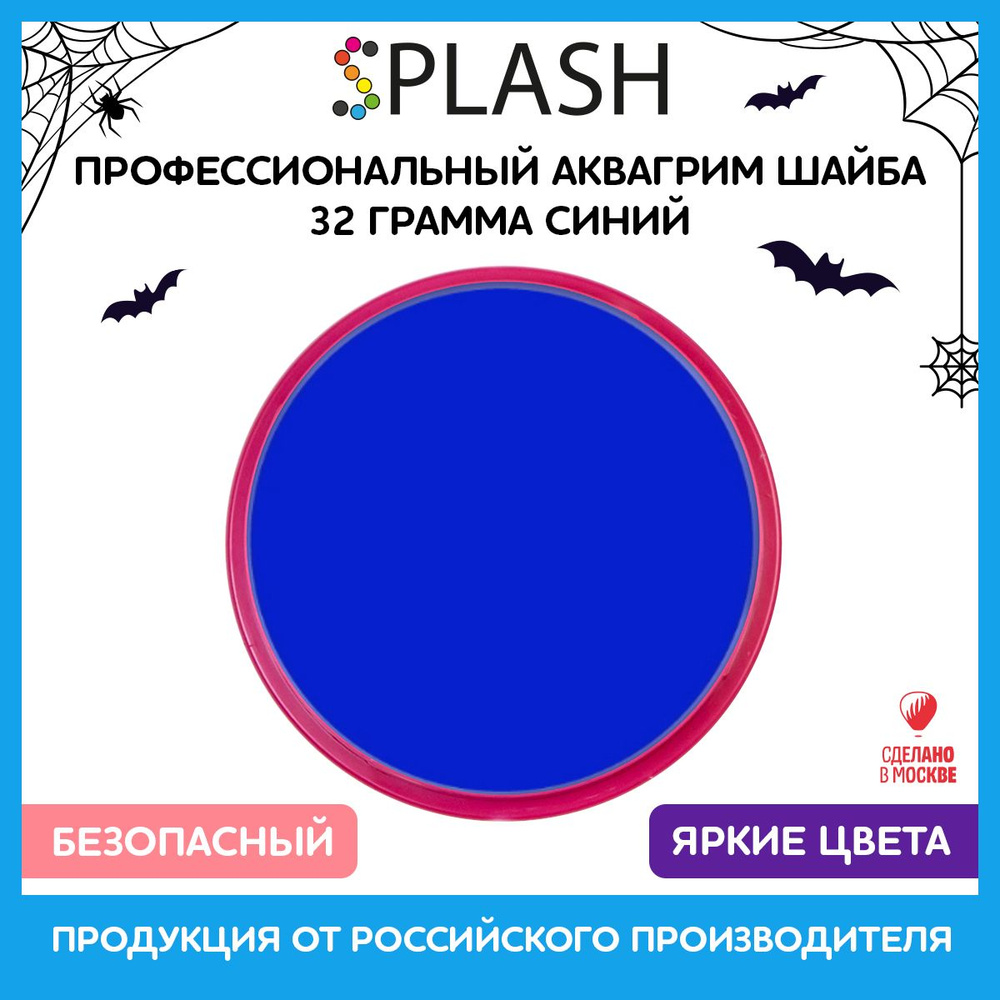 SPLASH

ПРОФЕССИОНАЛЬНЫЙ АКВАГРИМ ШАЙБА 32 ГРАММА СИНИЙ

СДЕЛАНО В МОСКВЕ

БЕЗОПАСНЫЙ

ЯРКИЕ ЦВЕТА

ПРОДУКЦИЯ ОТ РОССИЙСКОГО ПРОИЗВОДИТЕЛЯ